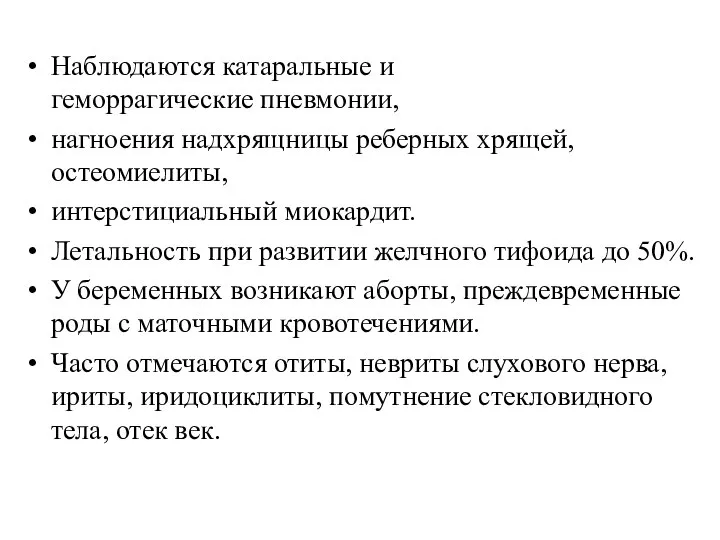 • Наблюдаются катаральные и геморрагические пневмонии,
• нагноения надхрящницы реберных хрящей, остеомиелиты,
• интерстициальный миокардит.
• Летальность при развитии желчного тифоида до 50%.
• У беременных возникают аборты, преждевременные роды с маточными кровотечениями.
• Часто отмечаются отиты, невриты слухового нерва, ириты, иридоциклиты, помутнение стекловидного тела, отек век.